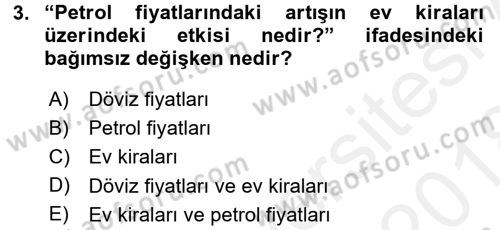 3. “Petrol fiyatlarındaki artışın ev kiraları üzerindeki etkisi nedir?” ifadesindeki bağımsız değişken nedir?

A) Döviz fiyatları
B) Petrol fiyatları
C) Ev kiraları
D) Döviz fiyatları ve ev kiraları
E) Ev kiraları ve petrol fiyatları

www.aofsoru.com www.aofsoru.com www.aofsoru.com www.aofsoru.com